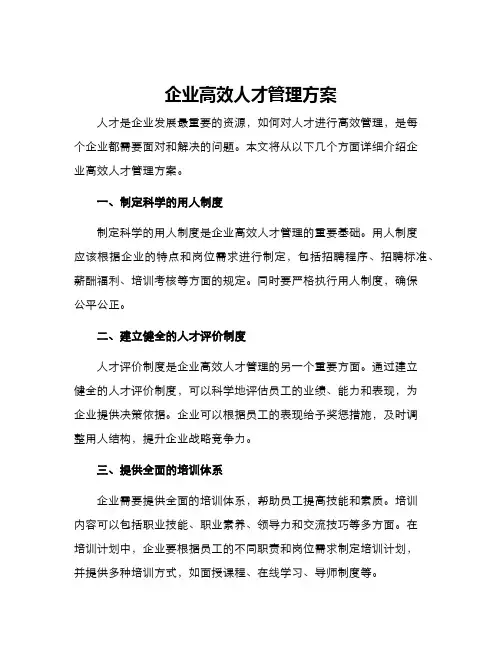 企业高效人才管理方案

人才是企业发展最重要的资源，如何对人才进行高效管理，是每个企业都需要面对和解决的问题。本文将从以下几个方面详细介绍企业高效人才管理方案。

一、制定科学的用人制度

制定科学的用人制度是企业高效人才管理的重要基础。用人制度应该根据企业的特点和岗位需求进行制定，包括招聘程序、招聘标准、薪酬福利、培训考核等方面的规定。同时要严格执行用人制度，确保公平公正。

二、建立健全的人才评价制度

人才评价制度是企业高效人才管理的另一个重要方面。通过建立健全的人才评价制度，可以科学地评估员工的业绩、能力和表现，为企业提供决策依据。企业可以根据员工的表现给予奖惩措施，及时调整用人结构，提升企业战略竞争力。

三、提供全面的培训体系

企业需要提供全面的培训体系，帮助员工提高技能和素质。培训内容可以包括职业技能、职业素养、领导力和交流技巧等多方面。在培训计划中，企业要根据员工的不同职责和岗位需求制定培训计划，并提供多种培训方式，如面授课程、在线学习、导师制度等。